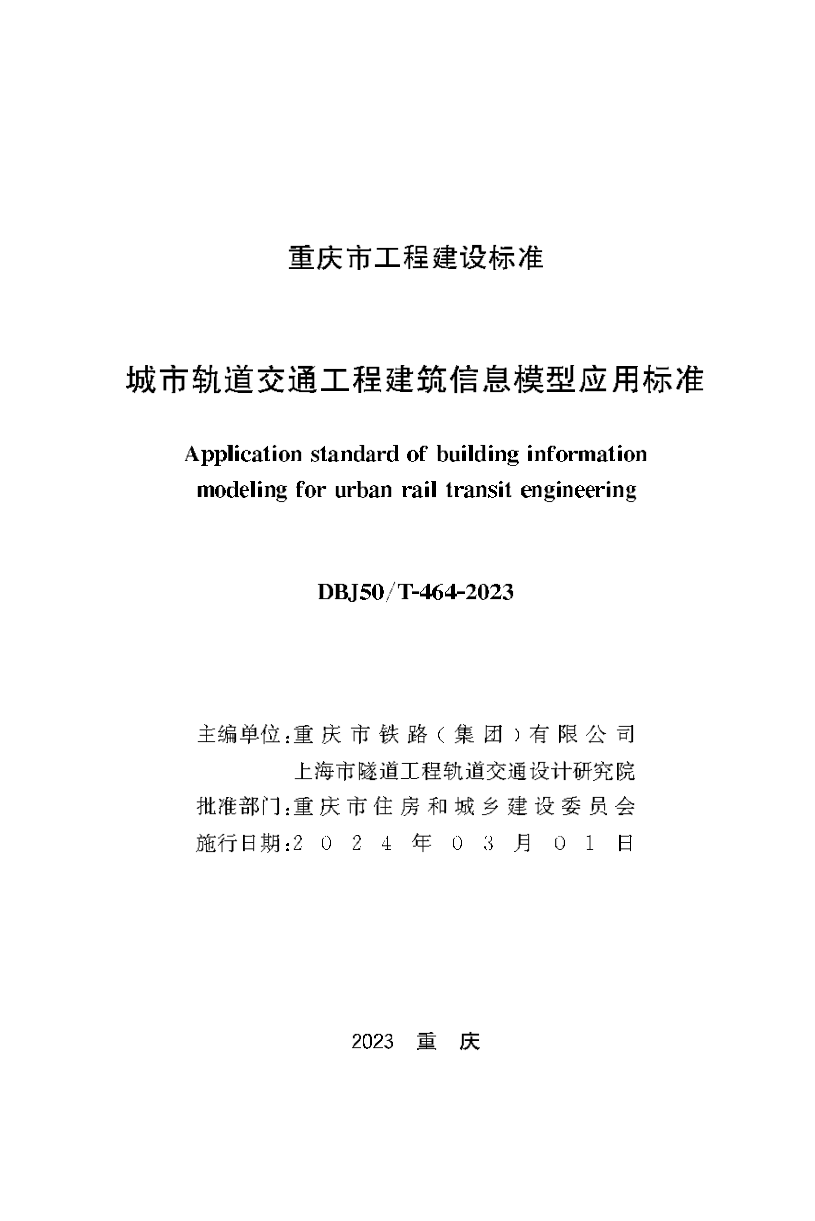 重庆市工程建设标准

城市轨道交通工程建筑信息模型应用标准

Application standard of building information modeling for urban rail transit engineering

DBJ50/T-464-2023

主编单位：重庆市铁路（集团）有限公司
上海市隧道工程轨道交通设计研究院
批准部门：重庆市住房和城乡建设委员会
施行日期：2024年03月01日

2023 重 庆